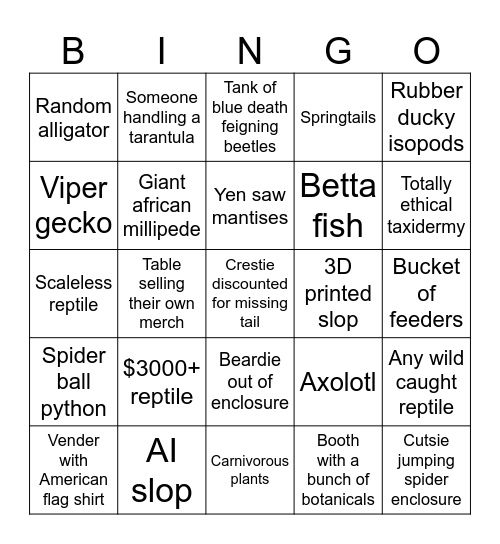 | B | I | N | G | O |
|---|---|---|---|---|
| Random alligator | Someone handling a tarantula | Tank of blue death feigning beetles | Springtails | Rubber ducky isopods |
| Viper gecko | Giant african millipede | Yen saw mantises | Betta fish | Totally ethical taxidermy |
| Scaleless reptile | Table selling their own merch | Crestie discounted for missing tail | 3D printed slop | Bucket of feeders |
| Spider ball python | \$3000+ reptile | Beardie out of enclosure | Axolotl | Any wild caught reptile |
| Vender with American flag shirt | AI slop | Carnivorous plants | Booth with a bunch of botanicals | Cutsie jumping spider enclosure |